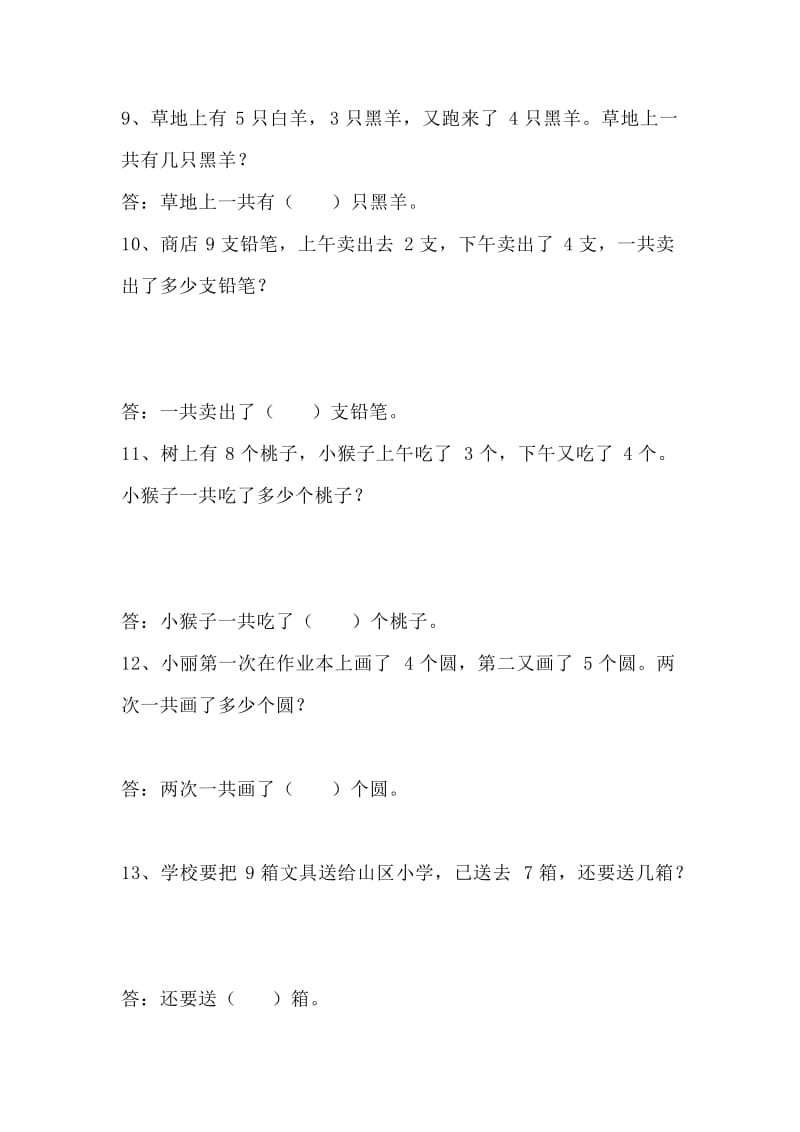 9、草地上有 5 只白羊，3 只黑羊，又跑来了 4 只黑羊。草地上一共有几只黑羊？

答：草地上一共有（　　）只黑羊。

10、商店 9 支铅笔，上午卖出去 2 支，下午卖出了 4 支，一共卖出了多少支铅笔？

答：一共卖出了（　　）支铅笔。

11、树上有 8 个桃子，小猴子上午吃了 3 个，下午又吃了 4 个。小猴子一共吃了多少个桃子？

答：小猴子一共吃了（　　）个桃子。

12、小丽第一次在作业本上画了 4 个圆，第二又画了 5 个圆。两次一共画了多少个圆？

答：两次一共画了（　　）个圆。

13、学校要把 9 箱文具送给山区小学，已送去 7 箱，还要送几箱？

答：还要送（　　）箱。